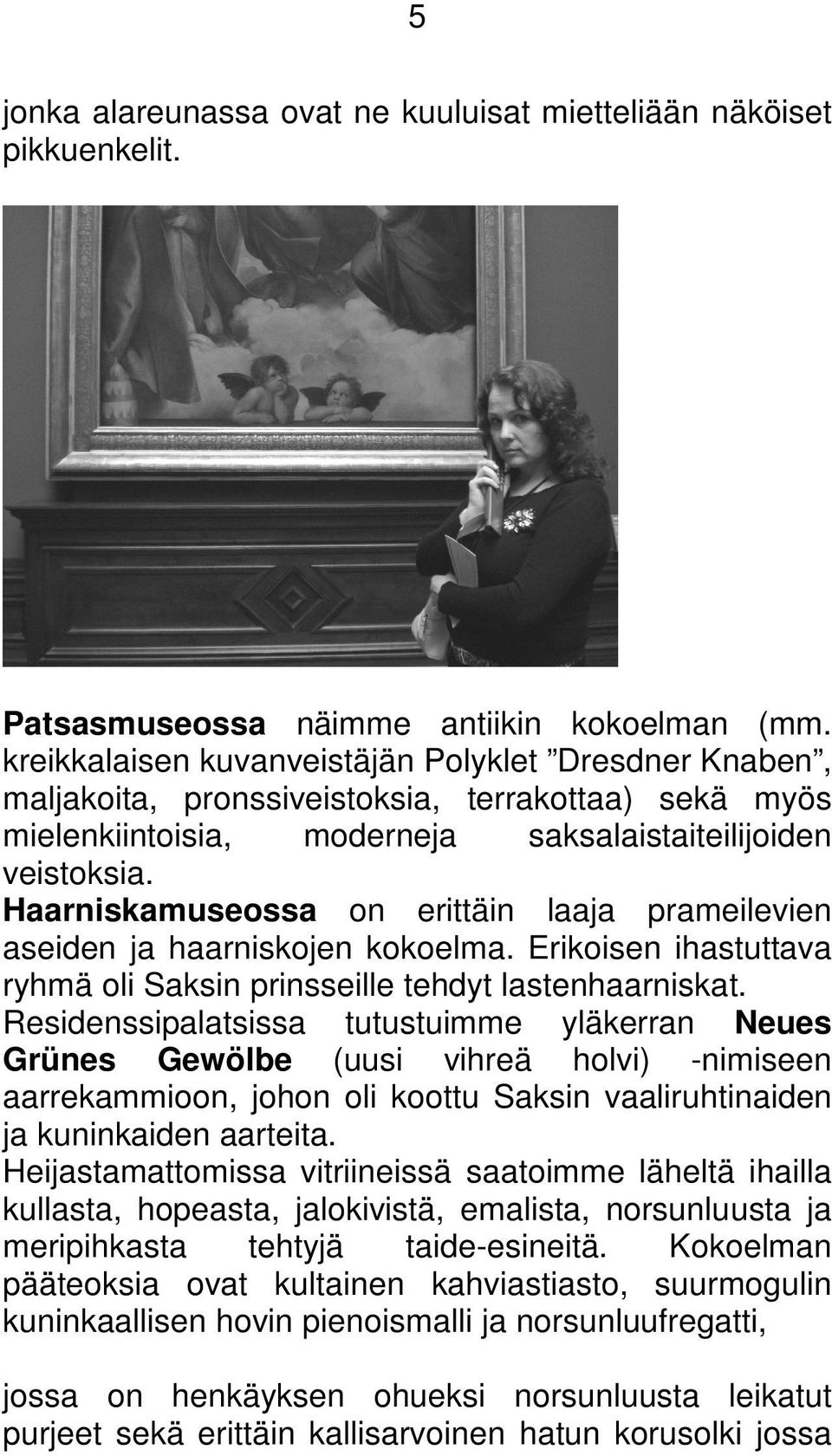 5

jonka alareunassa ovat ne kuuluisat mietteliään näköiset pikkuenkelit.

Patsasmuseossa näimme antiikin kokoelman (mm. kreikkalaisen kuvanveistäjän Polyklet ”Dresdner Knaben”, maljakoita, pronssiveistoksia, terrakottaa) sekä myös mielenkiintoisia, moderneja saksalaistaiteilijoiden veistoksia.
Haarniskamuseossa on erittäin laaja prameilevien aseiden ja haarniskojen kokoelma. Erikoisen ihastuttava ryhmä oli Saksin prinsseille tehdyt lastenhaarniskat.
Residenssipalatsissa tutustuimme yläkerran Neues Grünes Gewölbe (uusi vihreä holvi) -nimiseen aarrekammioon, johon oli koottu Saksin vaaliruhtinaiden ja kuninkaiden aarteita.
Heijastamattomissa vitriineissä saatoimme läheltä ihailla kullasta, hopeasta, jalokivistä, emalista, norsunluusta ja meripihkasta tehtyjä taide-esineitä. Kokoelman pääteoksia ovat kultainen kahviastiasto, suurmogulin kuninkaallisen hovin pienoismalli ja norsunluufregatti,

jossa on henkäyksen ohueksi norsunluusta leikatut purjeet sekä erittäin kallisarvoinen hatun korusolki jossa